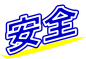 安全